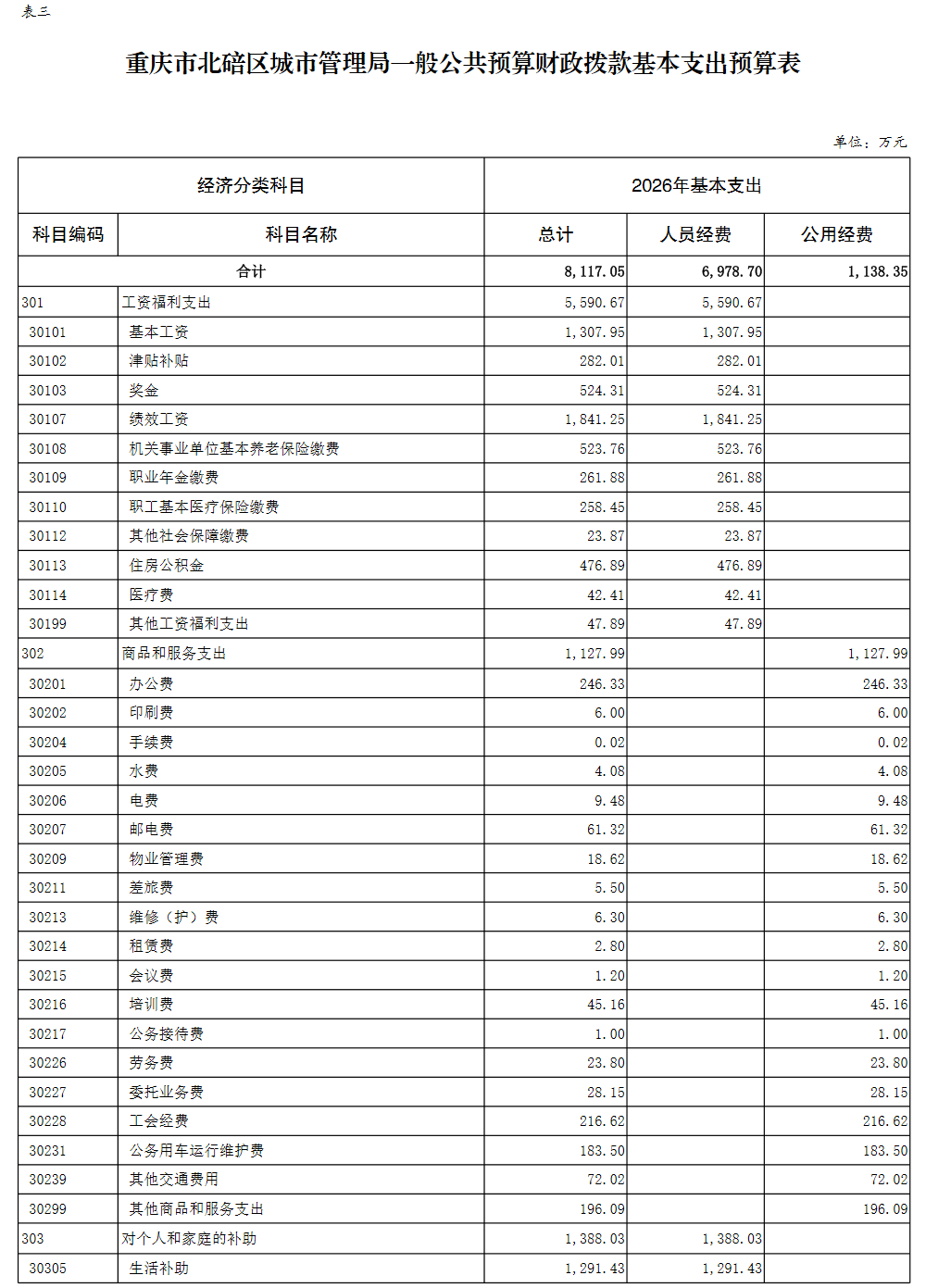 表三

重庆市北碚区城市管理局一般公共预算财政拨款基本支出预算表

单位：万元

| 经济分类科目 | | 2026年基本支出 | | |
|---|---|---|---|---|
| 科目编码 | 科目名称 | 总计 | 人员经费 | 公用经费 |
| 合计 | | 8,117.05 | 6,978.70 | 1,138.35 |
| 301 | 工资福利支出 | 5,590.67 | 5,590.67 | |
| 30101 | 基本工资 | 1,307.95 | 1,307.95 | |
| 30102 | 津贴补贴 | 282.01 | 282.01 | |
| 30103 | 奖金 | 524.31 | 524.31 | |
| 30107 | 绩效工资 | 1,841.25 | 1,841.25 | |
| 30108 | 机关事业单位基本养老保险缴费 | 523.76 | 523.76 | |
| 30109 | 职业年金缴费 | 261.88 | 261.88 | |
| 30110 | 职工基本医疗保险缴费 | 258.45 | 258.45 | |
| 30112 | 其他社会保障缴费 | 23.87 | 23.87 | |
| 30113 | 住房公积金 | 476.89 | 476.89 | |
| 30114 | 医疗费 | 42.41 | 42.41 | |
| 30199 | 其他工资福利支出 | 47.89 | 47.89 | |
| 302 | 商品和服务支出 | 1,127.99 | | 1,127.99 |
| 30201 | 办公费 | 246.33 | | 246.33 |
| 30202 | 印刷费 | 6.00 | | 6.00 |
| 30204 | 手续费 | 0.02 | | 0.02 |
| 30205 | 水费 | 4.08 | | 4.08 |
| 30206 | 电费 | 9.48 | | 9.48 |
| 30207 | 邮电费 | 61.32 | | 61.32 |
| 30209 | 物业管理费 | 18.62 | | 18.62 |
| 30211 | 差旅费 | 5.50 | | 5.50 |
| 30213 | 维修（护）费 | 6.30 | | 6.30 |
| 30214 | 租赁费 | 2.80 | | 2.80 |
| 30215 | 会议费 | 1.20 | | 1.20 |
| 30216 | 培训费 | 45.16 | | 45.16 |
| 30217 | 公务接待费 | 1.00 | | 1.00 |
| 30226 | 劳务费 | 23.80 | | 23.80 |
| 30227 | 委托业务费 | 28.15 | | 28.15 |
| 30228 | 工会经费 | 216.62 | | 216.62 |
| 30231 | 公务用车运行维护费 | 183.50 | | 183.50 |
| 30239 | 其他交通费用 | 72.02 | | 72.02 |
| 30299 | 其他商品和服务支出 | 196.09 | | 196.09 |
| 303 | 对个人和家庭的补助 | 1,388.03 | 1,388.03 | |
| 30305 | 生活补助 | 1,291.43 | 1,291.43 | |